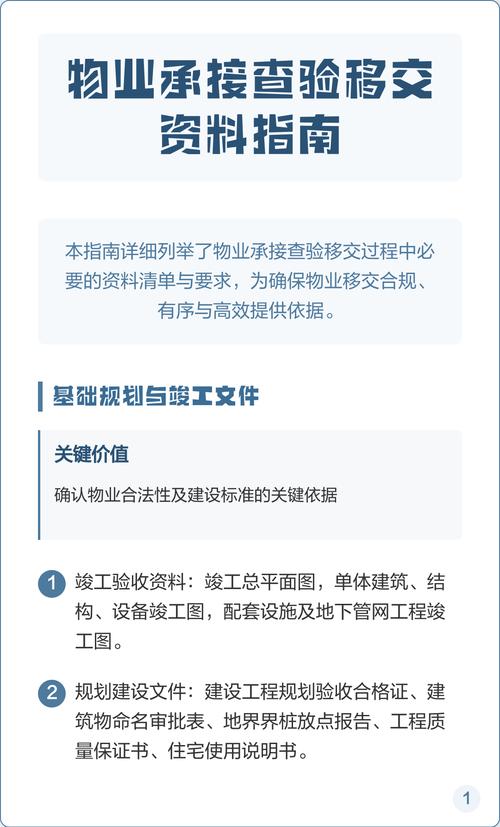 物业承接查验移交资料指南

本指南详细列举了物业承接查验移交过程中必要的资料清单与要求，为确保物业移交合规、有序与高效提供依据。

基础规划与竣工文件

关键价值

确认物业合法性及建设标准的关键依据

1 竣工验收资料：竣工总平面图，单体建筑、结构、设备竣工图，配套设施及地下管网工程竣工图。

2 规划建设文件：建设工程规划验收合格证、建筑物命名审批表、地界界桩放点报告、工程质量保证书、住宅使用说明书。

1